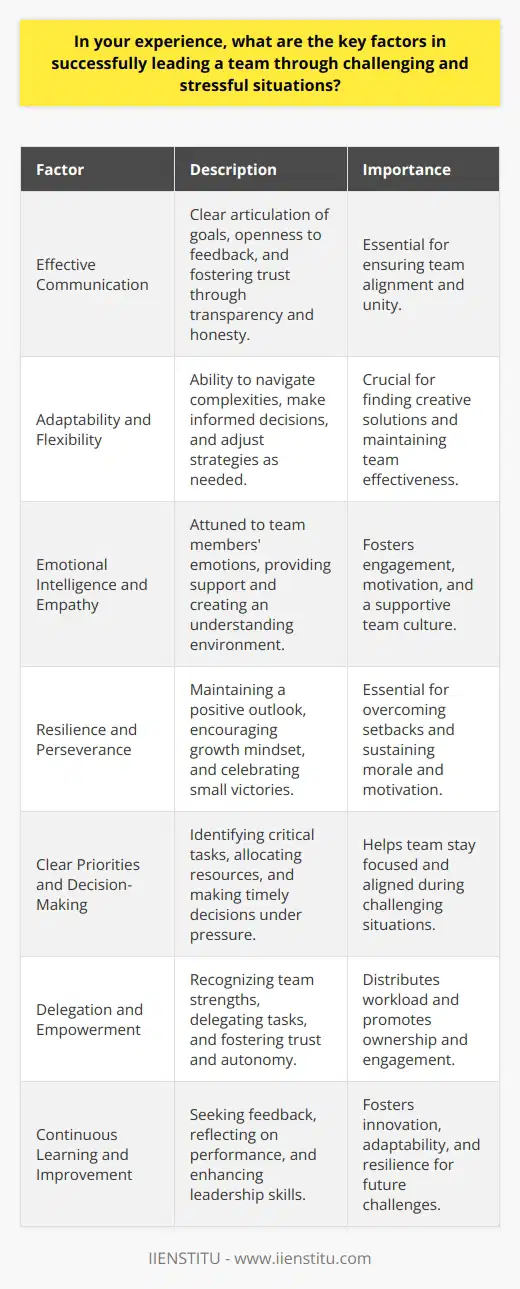 In your experience, what are the key factors in successfully leading a team through challenging and stressful situations?

| Factor | Description | Importance |
|---|---|---|
| Effective Communication | Clear articulation of goals, openness to feedback, and fostering trust through transparency and honesty. | Essential for ensuring team alignment and unity. |
| Adaptability and Flexibility | Ability to navigate complexities, make informed decisions, and adjust strategies as needed. | Crucial for finding creative solutions and maintaining team effectiveness. |
| Emotional Intelligence and Empathy | Attuned to team members' emotions, providing support and creating an understanding environment. | Fosters engagement, motivation, and a supportive team culture. |
| Resilience and Perseverance | Maintaining a positive outlook, encouraging growth mindset, and celebrating small victories. | Essential for overcoming setbacks and sustaining morale and motivation. |
| Clear Priorities and Decision-Making | Identifying critical tasks, allocating resources, and making timely decisions under pressure. | Helps team stay focused and aligned during challenging situations. |
| Delegation and Empowerment | Recognizing team strengths, delegating tasks, and fostering trust and autonomy. | Distributes workload and promotes ownership and engagement. |
| Continuous Learning and Improvement | Seeking feedback, reflecting on performance, and enhancing leadership skills. | Fosters innovation, adaptability, and resilience for future challenges. |

IIENSTITU - www.iienstitu.com